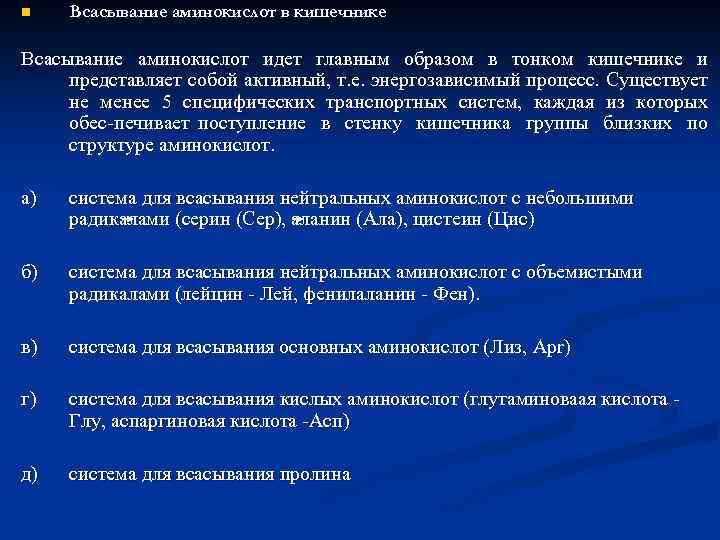 Всасывание аминокислот в кишечнике

Всасывание аминокислот идет главным образом в тонком кишечнике и представляет собой активный, т.е. энергозависимый процесс. Существует не менее 5 специфических транспортных систем, каждая из которых обес-печивает поступление в стенку кишечника группы близких по структуре аминокислот.

а) система для всасывания нейтральных аминокислот с небольшими радикалами (серин (Сер), аланин (Ала), цистеин (Цис)

б) система для всасывания нейтральных аминокислот с объемистыми радикалами (лейцин - Лей, фенилаланин - Фен).

в) система для всасывания основных аминокислот (Лиз, Арг)

г) система для всасывания кислых аминокислот (глутаминоваая кислота - Глу, аспаргиновая кислота -Асп)

д) система для всасывания пролина